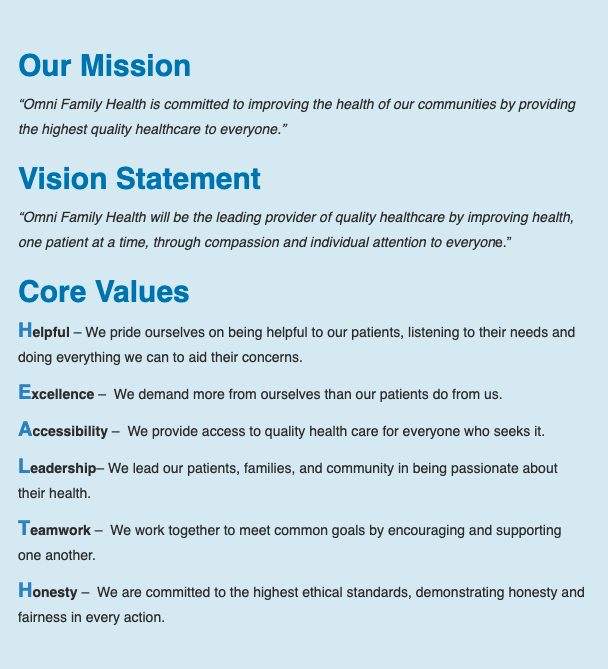 Our Mission

“Omni Family Health is committed to improving the health of our communities by providing the highest quality healthcare to everyone.”

Vision Statement

“Omni Family Health will be the leading provider of quality healthcare by improving health, one patient at a time, through compassion and individual attention to everyone.”

Core Values

Helpful – We pride ourselves on being helpful to our patients, listening to their needs and doing everything we can to aid their concerns.

Excellence – We demand more from ourselves than our patients do from us.

Accessibility – We provide access to quality health care for everyone who seeks it.

Leadership– We lead our patients, families, and community in being passionate about their health.

Teamwork – We work together to meet common goals by encouraging and supporting one another.

Honesty – We are committed to the highest ethical standards, demonstrating honesty and fairness in every action.